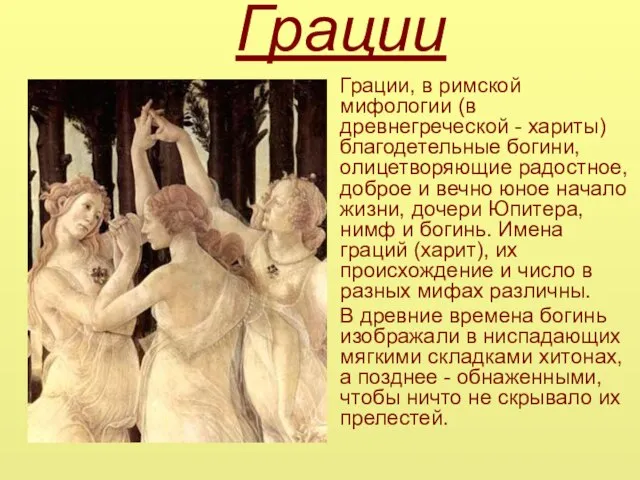 Грации

Грации, в римской мифологии (в древнегреческой - хариты) благодетельные богини, олицетворяющие радостное, доброе и вечно юное начало жизни, дочери Юпитера, нимф и богинь. Имена граций (харит), их происхождение и число в разных мифах различны.

В древние времена богинь изображали в ниспадающих мягкими складками хитонах, а позднее - обнаженными, чтобы ничто не скрывало их прелестей.